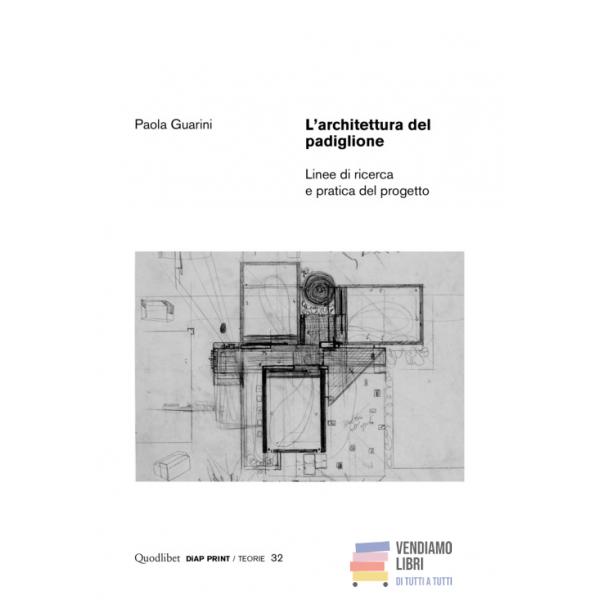 Paola Guarini

L'architettura del padiglione

Linee di ricerca
e pratica del progetto

Quodlibet DIAP PRINT / TEORIE 32

VENDIAMO
LIBRI
DI TUTTI A TUTTI